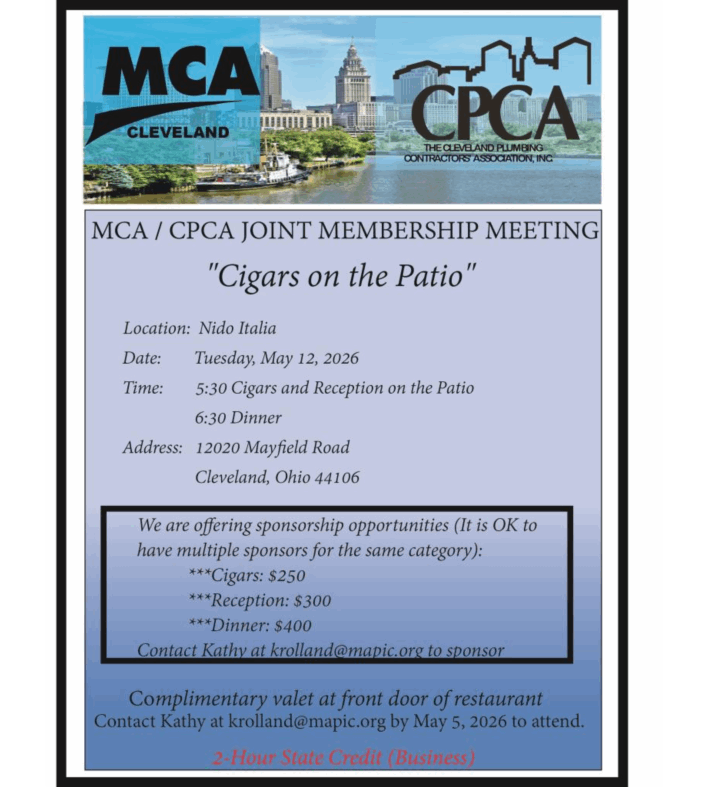 MCA
CLEVELAND

CPCA
THE CLEVELAND PLUMBING CONTRACTORS' ASSOCIATION, INC.

MCA / CPCA JOINT MEMBERSHIP MEETING

"Cigars on the Patio"

Location: Nido Italia
Date: Tuesday, May 12, 2026
Time: 5:30 Cigars and Reception on the Patio
6:30 Dinner
Address: 12020 Mayfield Road
Cleveland, Ohio 44106

We are offering sponsorship opportunities (It is OK to have multiple sponsors for the same category):
***Cigars: $250
***Reception: $300
***Dinner: $400
Contact Kathy at krolland@mapic.org to sponsor

Complimentary valet at front door of restaurant
Contact Kathy at krolland@mapic.org by May 5, 2026 to attend.

2-Hour State Credit (Business)